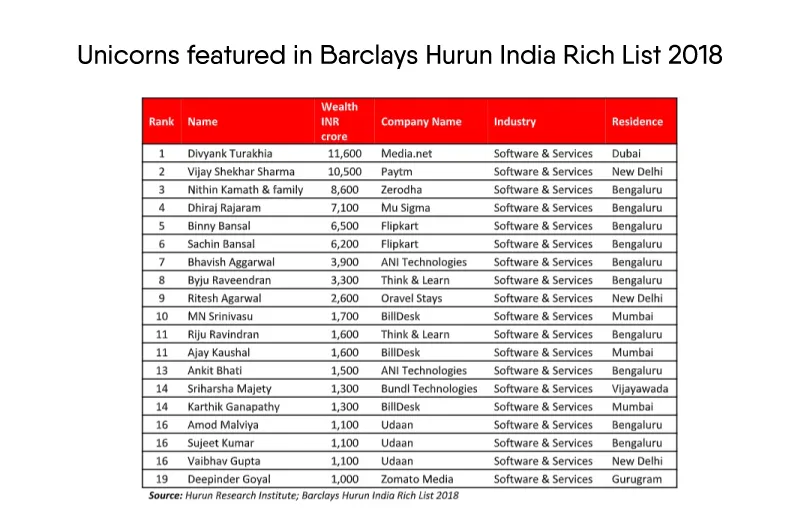 Unicorns featured in Barclays Hurun India Rich List 2018

| Rank | Name | Wealth INR crore | Company Name | Industry | Residence |
|---|---|---|---|---|---|
| 1 | Divyank Turakhia | 11,600 | Media.net | Software & Services | Dubai |
| 2 | Vijay Shekhar Sharma | 10,500 | Paytm | Software & Services | New Delhi |
| 3 | Nithin Kamath & family | 8,600 | Zerodha | Software & Services | Bengaluru |
| 4 | Dhiraj Rajaram | 7,100 | Mu Sigma | Software & Services | Bengaluru |
| 5 | Binny Bansal | 6,500 | Flipkart | Software & Services | Bengaluru |
| 6 | Sachin Bansal | 6,200 | Flipkart | Software & Services | Bengaluru |
| 7 | Bhavish Aggarwal | 3,900 | ANI Technologies | Software & Services | Bengaluru |
| 8 | Byju Raveendran | 3,300 | Think & Learn | Software & Services | Bengaluru |
| 9 | Ritesh Agarwal | 2,600 | Oravel Stays | Software & Services | New Delhi |
| 10 | MN Srinivasu | 1,700 | BillDesk | Software & Services | Mumbai |
| 11 | Riju Ravindran | 1,600 | Think & Learn | Software & Services | Bengaluru |
| 11 | Ajay Kaushal | 1,600 | BillDesk | Software & Services | Mumbai |
| 13 | Ankit Bhati | 1,500 | ANI Technologies | Software & Services | Bengaluru |
| 14 | Sriharsha Majety | 1,300 | Bundl Technologies | Software & Services | Vijayawada |
| 14 | Karthik Ganapathy | 1,300 | BillDesk | Software & Services | Mumbai |
| 16 | Amod Malviya | 1,100 | Udaan | Software & Services | Bengaluru |
| 16 | Sujeet Kumar | 1,100 | Udaan | Software & Services | Bengaluru |
| 16 | Vaibhav Gupta | 1,100 | Udaan | Software & Services | New Delhi |
| 19 | Deepinder Goyal | 1,000 | Zomato Media | Software & Services | Gurugram |

Source: Hurun Research Institute; Barclays Hurun India Rich List 2018